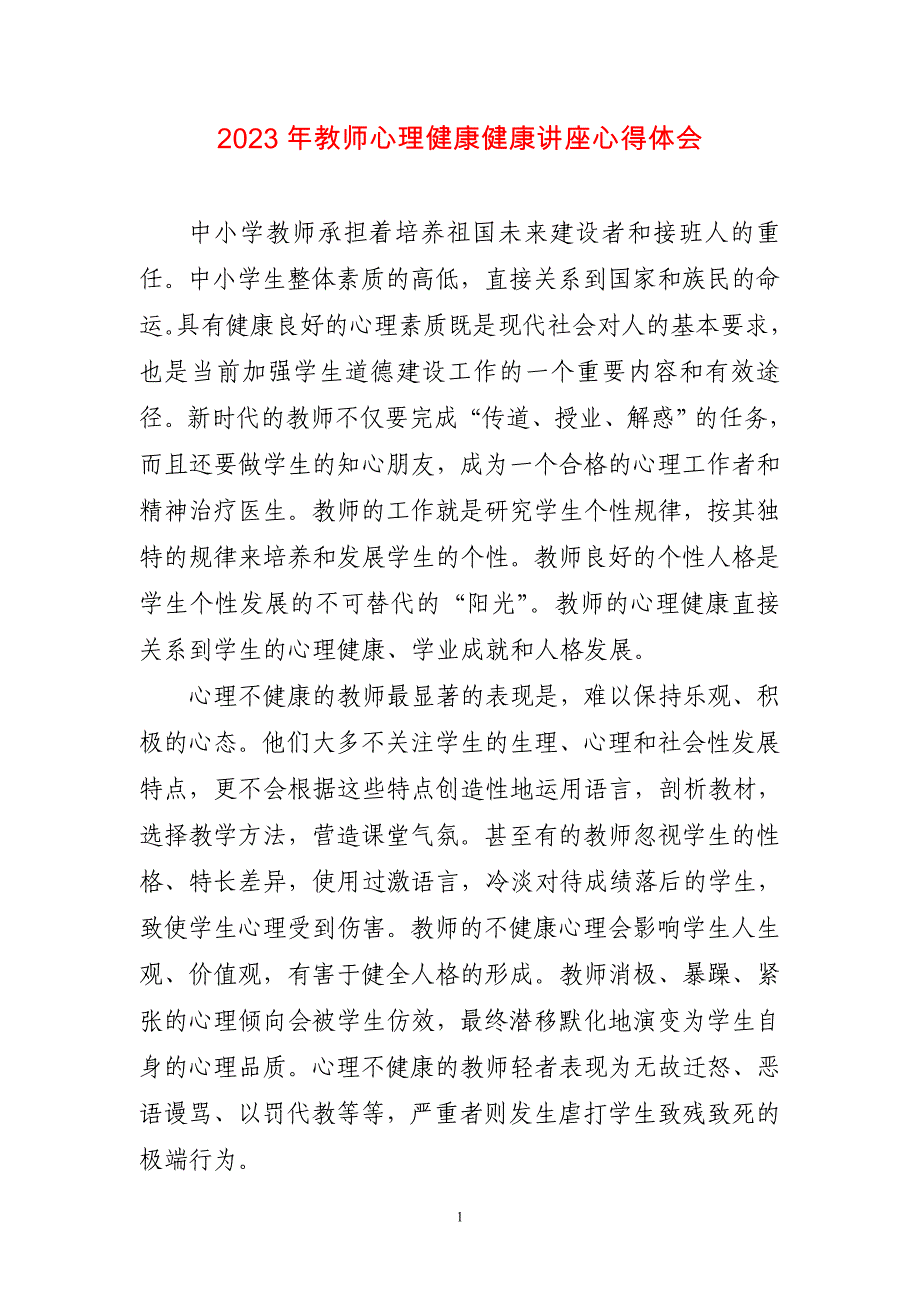 2023 年教师心理健康健康讲座心得体会

中小学教师承担着培养祖国未来建设者和接班人的重任。中小学生整体素质的高低，直接关系到国家和族民的命运。具有健康良好的心理素质既是现代社会对人的基本要求，也是当前加强学生道德建设工作的一个重要内容和有效途径。新时代的教师不仅要完成“传道、授业、解惑”的任务，而且还要做学生的知心朋友，成为一个合格的心理工作者和精神治疗医生。教师的工作就是研究学生个性规律，按其独特的规律来培养和发展学生的个性。教师良好的个性人格是学生个性发展的不可替代的“阳光”。教师的心理健康直接关系到学生的心理健康、学业成就和人格发展。

心理不健康的教师最显著的表现是，难以保持乐观、积极的心态。他们大多不关注学生的生理、心理和社会性发展特点，更不会根据这些特点创造性地运用语言，剖析教材，选择教学方法，营造课堂气氛。甚至有的教师忽视学生的性格、特长差异，使用过激语言，冷淡对待成绩落后的学生，致使学生心理受到伤害。教师的不健康心理会影响学生人生观、价值观，有害于健全人格的形成。教师消极、暴躁、紧张的心理倾向会被学生仿效，最终潜移默化地演变为学生自身的心理品质。心理不健康的教师轻者表现为无故迁怒、恶语谩骂、以罚代教等等，严重者则发生虐打学生致残致死的极端行为。

1